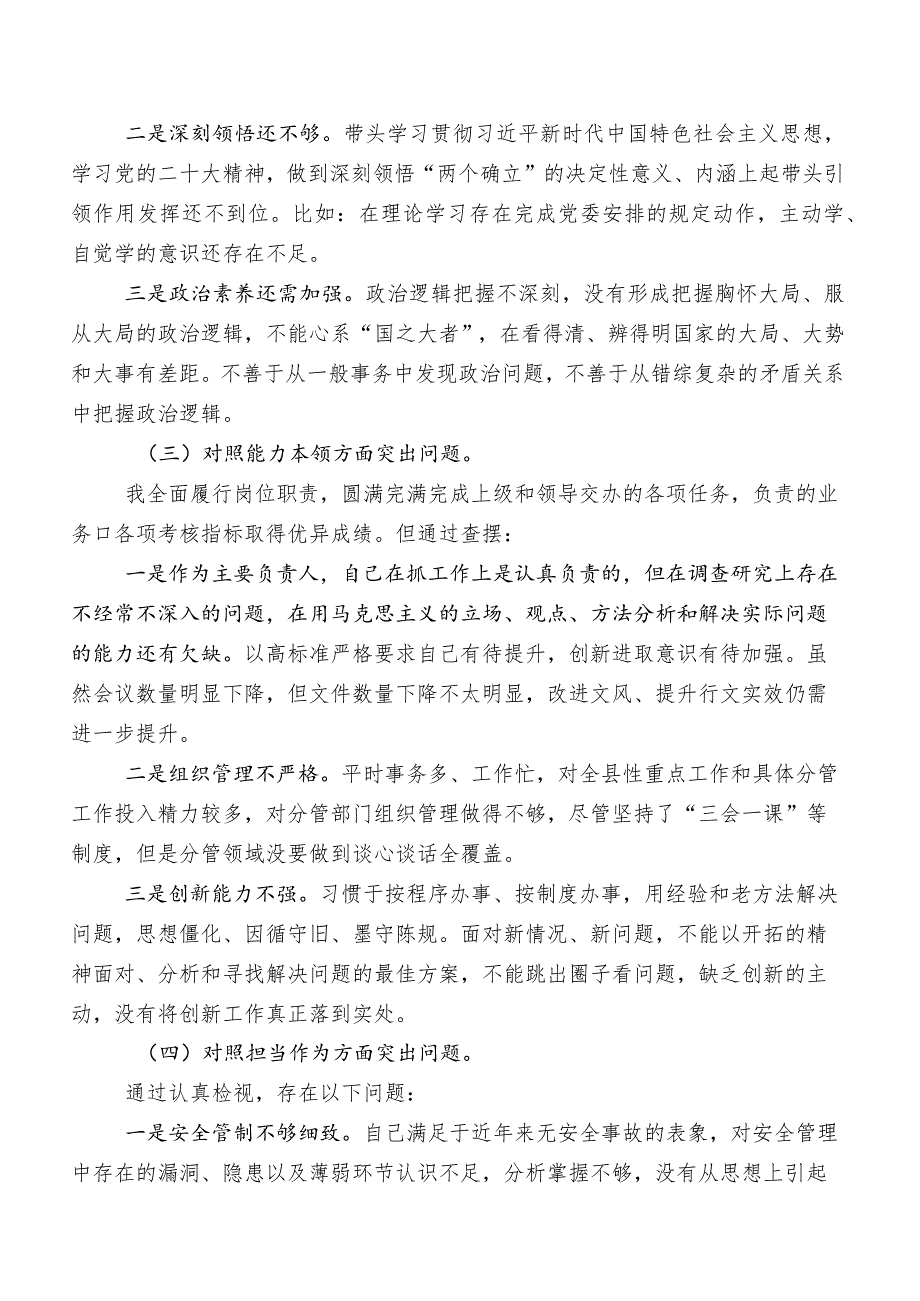 二是深刻领悟还不够。带头学习贯彻习近平新时代中国特色社会主义思想，学习党的二十大精神，做到深刻领悟“两个确立”的决定性意义、内涵上起带头引领作用发挥还不到位。比如：在理论学习存在完成党委安排的规定动作，主动学、自觉学的意识还存在不足。

三是政治素养还需加强。政治逻辑把握不深刻，没有形成把握胸怀大局、服从大局的政治逻辑，不能心系“国之大者”，在看得清、辨得明国家的大局、大势和大事有差距。不善于从一般事务中发现政治问题，不善于从错综复杂的矛盾关系中把握政治逻辑。

（三）对照能力本领方面突出问题。

我全面履行岗位职责，圆满完满完成上级和领导交办的各项任务，负责的业务口各项考核指标取得优异成绩。但通过查摆：

一是作为主要负责人，自己在抓工作上是认真负责的，但在调查研究上存在不经常不深入的问题，在用马克思主义的立场、观点、方法分析和解决实际问题的能力还有欠缺。以高标准严格要求自己有待提升，创新进取意识有待加强。虽然会议数量明显下降，但文件数量下降不太明显，改进文风、提升行文实效仍需进一步提升。

二是组织管理不严格。平时事务多、工作忙，对全县性重点工作和具体分管工作投入精力较多，对分管部门组织管理做得不够，尽管坚持了“三会一课”等制度，但是分管领域没要做到谈心谈话全覆盖。

三是创新能力不强。习惯于按程序办事、按制度办事，用经验和老方法解决问题，思想僵化、因循守旧、墨守陈规。面对新情况、新问题，不能以开拓的精神面对、分析和寻找解决问题的最佳方案，不能跳出圈子看问题，缺乏创新的主动，没有将创新工作真正落到实处。

（四）对照担当作为方面突出问题。

通过认真检视，存在以下问题：

一是安全管制不够细致。自己满足于近年来无安全事故的表象，对安全管理中存在的漏洞、隐患以及薄弱环节认识不足，分析掌握不够，没有从思想上引起